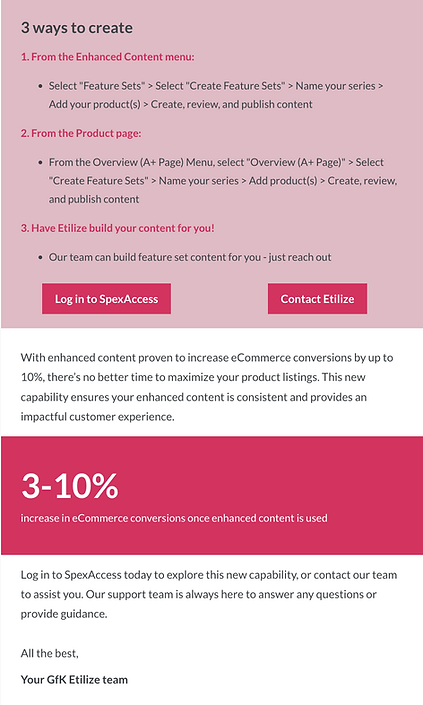 3 ways to create

1. From the Enhanced Content menu:

• Select "Feature Sets" > Select "Create Feature Sets" > Name your series > Add your product(s) > Create, review, and publish content

2. From the Product page:

• From the Overview (A+ Page) Menu, select "Overview (A+ Page)" > Select "Create Feature Sets" > Name your series > Add product(s) > Create, review, and publish content

3. Have Etilize build your content for you!

• Our team can build feature set content for you - just reach out

Log in to SpexAccess

Contact Etilize

With enhanced content proven to increase eCommerce conversions by up to 10%, there's no better time to maximize your product listings. This new capability ensures your enhanced content is consistent and provides an impactful customer experience.

3-10%

increase in eCommerce conversions once enhanced content is used

Log in to SpexAccess today to explore this new capability, or contact our team to assist you. Our support team is always here to answer any questions or provide guidance.

All the best,

Your GfK Etilize team